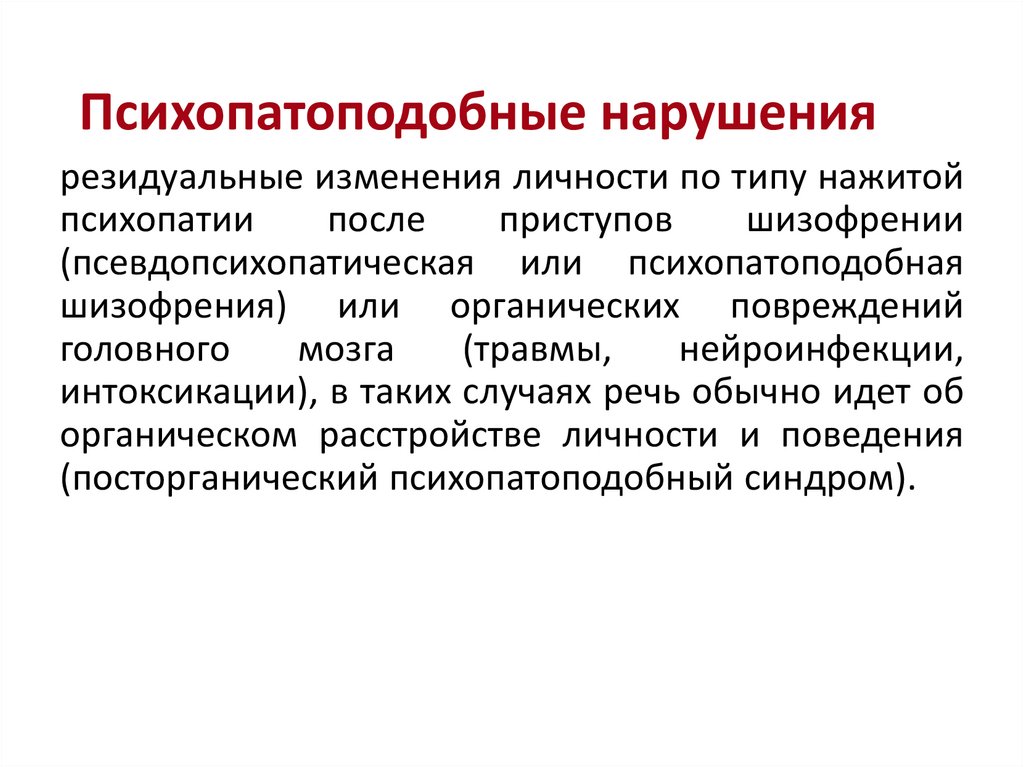 Психопатоподобные нарушения

резидуальные изменения личности по типу нажитой психопатии после приступов шизофрении (псевдопсихопатическая или психопатоподобная шизофрения) или органических повреждений головного мозга (травмы, нейроинфекции, интоксикации), в таких случаях речь обычно идет об органическом расстройстве личности и поведения (посторганический психопатоподобный синдром).